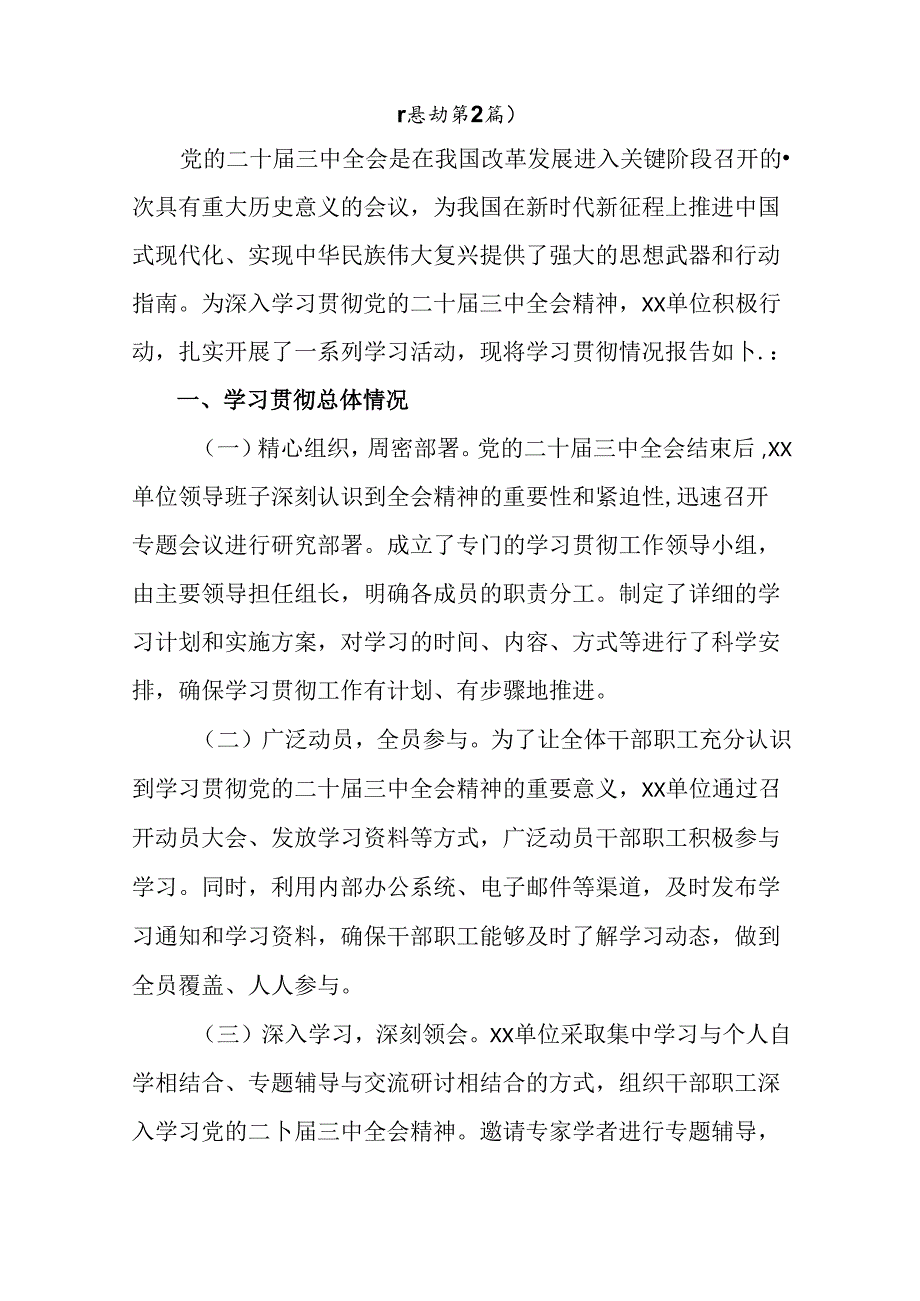 r悬劫第2篇）

党的二十届三中全会是在我国改革发展进入关键阶段召开的•次具有重大历史意义的会议，为我国在新时代新征程上推进中国式现代化、实现中华民族伟大复兴提供了强大的思想武器和行动指南。为深入学习贯彻党的二十届三中全会精神，XX单位积极行动，扎实开展了一系列学习活动，现将学习贯彻情况报告如卜.：

一、学习贯彻总体情况

（一）精心组织，周密部署。党的二十届三中全会结束后,XX单位领导班子深刻认识到全会精神的重要性和紧迫性,迅速召开专题会议进行研究部署。成立了专门的学习贯彻工作领导小组，由主要领导担任组长，明确各成员的职责分工。制定了详细的学习计划和实施方案，对学习的时间、内容、方式等进行了科学安排，确保学习贯彻工作有计划、有步骤地推进。

（二）广泛动员，全员参与。为了让全体干部职工充分认识到学习贯彻党的二十届三中全会精神的重要意义，XX单位通过召开动员大会、发放学习资料等方式，广泛动员干部职工积极参与学习。同时，利用内部办公系统、电子邮件等渠道，及时发布学习通知和学习资料，确保干部职工能够及时了解学习动态，做到全员覆盖、人人参与。

（三）深入学习，深刻领会。XX单位采取集中学习与个人自学相结合、专题辅导与交流研讨相结合的方式，组织干部职工深入学习党的二卜届三中全会精神。邀请专家学者进行专题辅导，